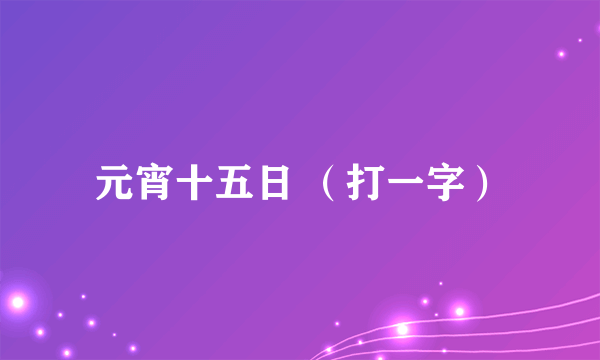 元宵十五日（打一字）